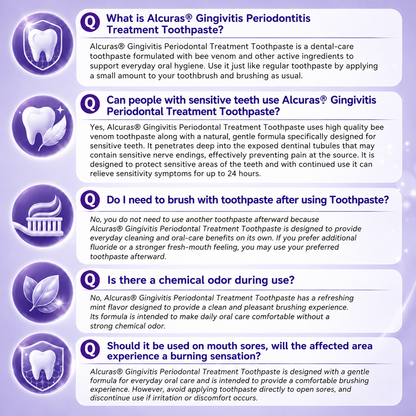 Q What is Alcuras® Gingivitis Periodontitis Treatment Toothpaste?

Alcuras® Gingivitis Periodontal Treatment Toothpaste is a dental-care toothpaste formulated with bee venom and other active ingredients to support everyday oral hygiene. Use it just like regular toothpaste by applying a small amount to your toothbrush and brushing as usual.

Q Can people with sensitive teeth use Alcuras® Gingivitis Periodontal Treatment Toothpaste?

Yes, Alcuras® Gingivitis Periodontal Treatment Toothpaste uses high quality bee venom toothpaste along with a natural, gentle formula specifically designed for sensitive teeth. It penetrates deep into the exposed dentinal tubules that may contain sensitive nerve endings, effectively preventing pain at the source. It is designed to protect sensitive areas of the teeth and with continued use it can relieve sensitivity symptoms for up to 24 hours.

Q Do I need to brush with toothpaste after using Toothpaste?

No, you do not need to use another toothpaste afterward because Alcuras® Gingivitis Periodontal Treatment Toothpaste is designed to provide everyday cleaning and oral-care benefits on its own. If you prefer additional fluoride or a stronger fresh-mouth feeling, you may use your preferred toothpaste afterward.

Q Is there a chemical odor during use?

No, Alcuras® Gingivitis Periodontal Treatment Toothpaste has a refreshing mint flavor designed to provide a clean and pleasant brushing experience. Its formula is intended to make daily oral care comfortable without a strong chemical odor.

Q Should it be used on mouth sores, will the affected area experience a burning sensation?

Alcuras® Gingivitis Periodontal Treatment Toothpaste is designed with a gentle formula for everyday oral care and is intended to provide a comfortable brushing experience. However, avoid applying toothpaste directly to open sores, and discontinue use if irritation or discomfort occurs.